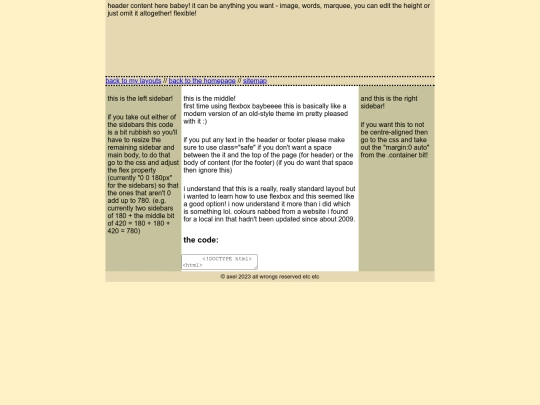 header content here babey! it can be anything you want - image, words, marquee, you can edit the height or just omit it altogether! flexible!

back to my layouts // back to the homepage // sitemap

this is the left sidebar!

if you take out either of the sidebars this code is a bit rubbish so you'll have to resize the remaining sidebar and main body, to do that go to the css and adjust the flex property (currently "0 0 180px" for the sidebars) so that the ones that aren't 0 add up to 780. (e.g. currently two sidebars of 180 + the middle bit of 420 = 180 + 180 + 420 = 780)

this is the middle!
first time using flexbox baybeeee this is basically like a modern version of an old-style theme im pretty pleased with it :)

if you put any text in the header or footer please make sure to use class="safe" if you don't want a space between the it and the top of the page (for header) or the body of content (for the footer) (if you do want that space then ignore this)

i understand that this is a really, really standard layout but i wanted to learn how to use flexbox and this seemed like a good option! i now understand it more than i did which is something lol. colours nabbed from a website i found for a local inn that hadn't been updated since about 2009.

the code:

<!DOCTYPE html>
<html>

and this is the right sidebar!

if you want this to not be centre-aligned then go to the css and take out the "margin:0 auto" from the .container bit!

© axel 2023 all wrongs reserved etc etc